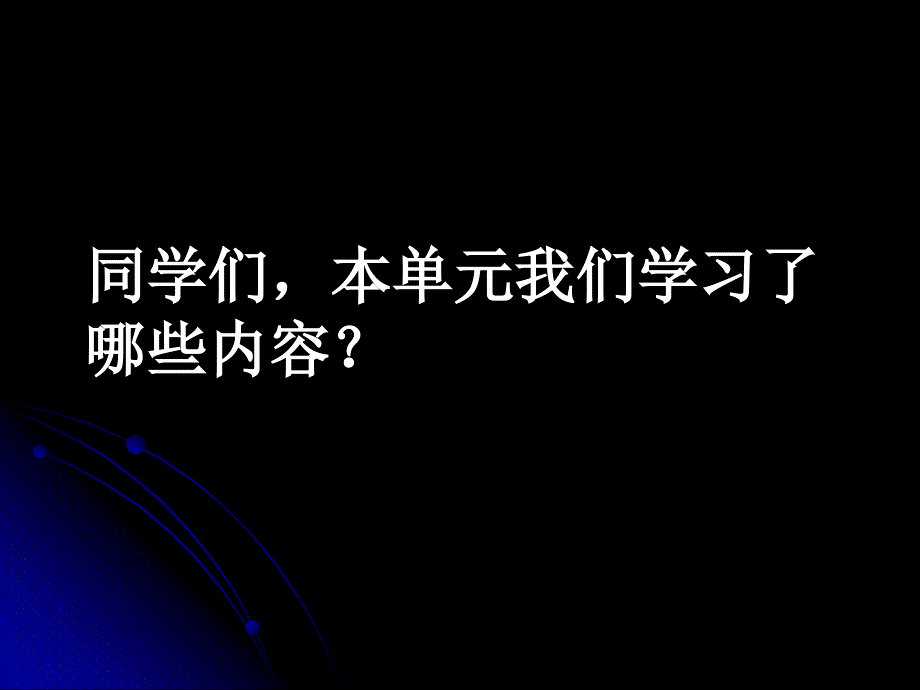 同学们，本单元我们学习了哪些内容？